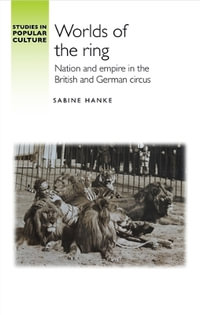 STUDIES IN POPULAR CULTURE

Worlds of the ring

Nation and empire in the British and German circus

SABINE HANKE